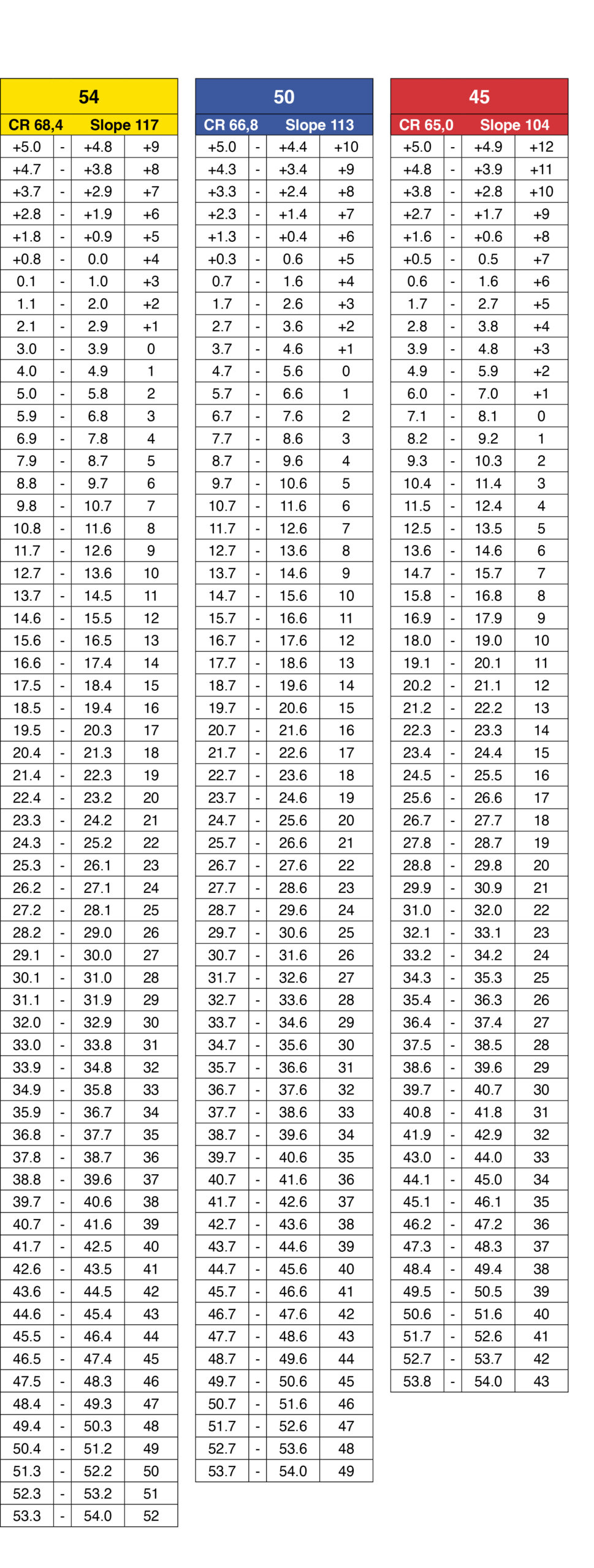 | 54 | | | |
|---|---|---|---|
| CR 68,4 | | Slope 117 | |
| +5.0 | - | +4.8 | +9 |
| +4.7 | - | +3.8 | +8 |
| +3.7 | - | +2.9 | +7 |
| +2.8 | - | +1.9 | +6 |
| +1.8 | - | +0.9 | +5 |
| +0.8 | - | 0.0 | +4 |
| 0.1 | - | 1.0 | +3 |
| 1.1 | - | 2.0 | +2 |
| 2.1 | - | 2.9 | +1 |
| 3.0 | - | 3.9 | 0 |
| 4.0 | - | 4.9 | 1 |
| 5.0 | - | 5.8 | 2 |
| 5.9 | - | 6.8 | 3 |
| 6.9 | - | 7.8 | 4 |
| 7.9 | - | 8.7 | 5 |
| 8.8 | - | 9.7 | 6 |
| 9.8 | - | 10.7 | 7 |
| 10.8 | - | 11.6 | 8 |
| 11.7 | - | 12.6 | 9 |
| 12.7 | - | 13.6 | 10 |
| 13.7 | - | 14.5 | 11 |
| 14.6 | - | 15.5 | 12 |
| 15.6 | - | 16.5 | 13 |
| 16.6 | - | 17.4 | 14 |
| 17.5 | - | 18.4 | 15 |
| 18.5 | - | 19.4 | 16 |
| 19.5 | - | 20.3 | 17 |
| 20.4 | - | 21.3 | 18 |
| 21.4 | - | 22.3 | 19 |
| 22.4 | - | 23.2 | 20 |
| 23.3 | - | 24.2 | 21 |
| 24.3 | - | 25.2 | 22 |
| 25.3 | - | 26.1 | 23 |
| 26.2 | - | 27.1 | 24 |
| 27.2 | - | 28.1 | 25 |
| 28.2 | - | 29.0 | 26 |
| 29.1 | - | 30.0 | 27 |
| 30.1 | - | 31.0 | 28 |
| 31.1 | - | 31.9 | 29 |
| 32.0 | - | 32.9 | 30 |
| 33.0 | - | 33.8 | 31 |
| 33.9 | - | 34.8 | 32 |
| 34.9 | - | 35.8 | 33 |
| 35.9 | - | 36.7 | 34 |
| 36.8 | - | 37.7 | 35 |
| 37.8 | - | 38.7 | 36 |
| 38.8 | - | 39.6 | 37 |
| 39.7 | - | 40.6 | 38 |
| 40.7 | - | 41.6 | 39 |
| 41.7 | - | 42.5 | 40 |
| 42.6 | - | 43.5 | 41 |
| 43.6 | - | 44.5 | 42 |
| 44.6 | - | 45.4 | 43 |
| 45.5 | - | 46.4 | 44 |
| 46.5 | - | 47.4 | 45 |
| 47.5 | - | 48.3 | 46 |
| 48.4 | - | 49.3 | 47 |
| 49.4 | - | 50.3 | 48 |
| 50.4 | - | 51.2 | 49 |
| 51.3 | - | 52.2 | 50 |
| 52.3 | - | 53.2 | 51 |
| 53.3 | - | 54.0 | 52 |

| 50 | | | |
|---|---|---|---|
| CR 66,8 | | Slope 113 | |
| +5.0 | - | +4.4 | +10 |
| +4.3 | - | +3.4 | +9 |
| +3.3 | - | +2.4 | +8 |
| +2.3 | - | +1.4 | +7 |
| +1.3 | - | +0.4 | +6 |
| +0.3 | - | 0.6 | +5 |
| 0.7 | - | 1.6 | +4 |
| 1.7 | - | 2.6 | +3 |
| 2.7 | - | 3.6 | +2 |
| 3.7 | - | 4.6 | +1 |
| 4.7 | - | 5.6 | 0 |
| 5.7 | - | 6.6 | 1 |
| 6.7 | - | 7.6 | 2 |
| 7.7 | - | 8.6 | 3 |
| 8.7 | - | 9.6 | 4 |
| 9.7 | - | 10.6 | 5 |
| 10.7 | - | 11.6 | 6 |
| 11.7 | - | 12.6 | 7 |
| 12.7 | - | 13.6 | 8 |
| 13.7 | - | 14.6 | 9 |
| 14.7 | - | 15.6 | 10 |
| 15.7 | - | 16.6 | 11 |
| 16.7 | - | 17.6 | 12 |
| 17.7 | - | 18.6 | 13 |
| 18.7 | - | 19.6 | 14 |
| 19.7 | - | 20.6 | 15 |
| 20.7 | - | 21.6 | 16 |
| 21.7 | - | 22.6 | 17 |
| 22.7 | - | 23.6 | 18 |
| 23.7 | - | 24.6 | 19 |
| 24.7 | - | 25.6 | 20 |
| 25.7 | - | 26.6 | 21 |
| 26.7 | - | 27.6 | 22 |
| 27.7 | - | 28.6 | 23 |
| 28.7 | - | 29.6 | 24 |
| 29.7 | - | 30.6 | 25 |
| 30.7 | - | 31.6 | 26 |
| 31.7 | - | 32.6 | 27 |
| 32.7 | - | 33.6 | 28 |
| 33.7 | - | 34.6 | 29 |
| 34.7 | - | 35.6 | 30 |
| 35.7 | - | 36.6 | 31 |
| 36.7 | - | 37.6 | 32 |
| 37.7 | - | 38.6 | 33 |
| 38.7 | - | 39.6 | 34 |
| 39.7 | - | 40.6 | 35 |
| 40.7 | - | 41.6 | 36 |
| 41.7 | - | 42.6 | 37 |
| 42.7 | - | 43.6 | 38 |
| 43.7 | - | 44.6 | 39 |
| 44.7 | - | 45.6 | 40 |
| 45.7 | - | 46.6 | 41 |
| 46.7 | - | 47.6 | 42 |
| 47.7 | - | 48.6 | 43 |
| 48.7 | - | 49.6 | 44 |
| 49.7 | - | 50.6 | 45 |
| 50.7 | - | 51.6 | 46 |
| 51.7 | - | 52.6 | 47 |
| 52.7 | - | 53.6 | 48 |
| 53.7 | - | 54.0 | 49 |

| 45 | | | |
|---|---|---|---|
| CR 65,0 | | Slope 104 | |
| +5.0 | - | +4.9 | +12 |
| +4.8 | - | +3.9 | +11 |
| +3.8 | - | +2.8 | +10 |
| +2.7 | - | +1.7 | +9 |
| +1.6 | - | +0.6 | +8 |
| +0.5 | - | 0.5 | +7 |
| 0.6 | - | 1.6 | +6 |
| 1.7 | - | 2.7 | +5 |
| 2.8 | - | 3.8 | +4 |
| 3.9 | - | 4.8 | +3 |
| 4.9 | - | 5.9 | +2 |
| 6.0 | - | 7.0 | +1 |
| 7.1 | - | 8.1 | 0 |
| 8.2 | - | 9.2 | 1 |
| 9.3 | - | 10.3 | 2 |
| 10.4 | - | 11.4 | 3 |
| 11.5 | - | 12.4 | 4 |
| 12.5 | - | 13.5 | 5 |
| 13.6 | - | 14.6 | 6 |
| 14.7 | - | 15.7 | 7 |
| 15.8 | - | 16.8 | 8 |
| 16.9 | - | 17.9 | 9 |
| 18.0 | - | 19.0 | 10 |
| 19.1 | - | 20.1 | 11 |
| 20.2 | - | 21.1 | 12 |
| 21.2 | - | 22.2 | 13 |
| 22.3 | - | 23.3 | 14 |
| 23.4 | - | 24.4 | 15 |
| 24.5 | - | 25.5 | 16 |
| 25.6 | - | 26.6 | 17 |
| 26.7 | - | 27.7 | 18 |
| 27.8 | - | 28.7 | 19 |
| 28.8 | - | 29.8 | 20 |
| 29.9 | - | 30.9 | 21 |
| 31.0 | - | 32.0 | 22 |
| 32.1 | - | 33.1 | 23 |
| 33.2 | - | 34.2 | 24 |
| 34.3 | - | 35.3 | 25 |
| 35.4 | - | 36.3 | 26 |
| 36.4 | - | 37.4 | 27 |
| 37.5 | - | 38.5 | 28 |
| 38.6 | - | 39.6 | 29 |
| 39.7 | - | 40.7 | 30 |
| 40.8 | - | 41.8 | 31 |
| 41.9 | - | 42.9 | 32 |
| 43.0 | - | 44.0 | 33 |
| 44.1 | - | 45.0 | 34 |
| 45.1 | - | 46.1 | 35 |
| 46.2 | - | 47.2 | 36 |
| 47.3 | - | 48.3 | 37 |
| 48.4 | - | 49.4 | 38 |
| 49.5 | - | 50.5 | 39 |
| 50.6 | - | 51.6 | 40 |
| 51.7 | - | 52.6 | 41 |
| 52.7 | - | 53.7 | 42 |
| 53.8 | - | 54.0 | 43 |